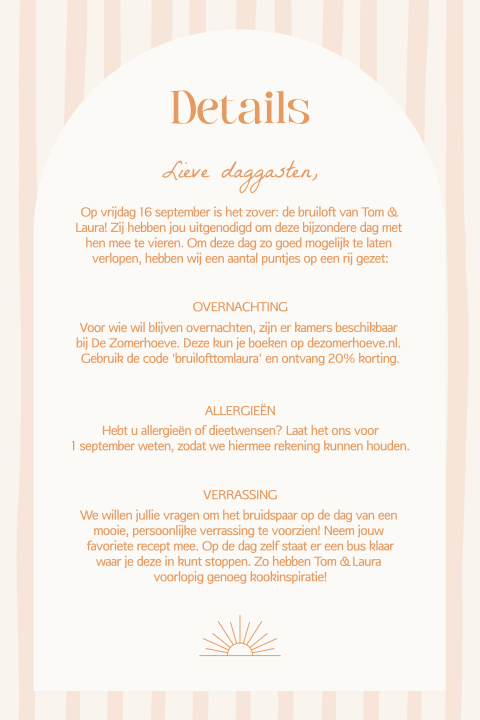 Details

Lieve daggasten,

Op vrijdag 16 september is het zover: de bruiloft van Tom & Laura! Zij hebben jou uitgenodigd om deze bijzondere dag met hen mee te vieren. Om deze dag zo goed mogelijk te laten verlopen, hebben wij een aantal puntjes op een rij gezet:

OVERNACHTING

Voor wie wil blijven overnachten, zijn er kamers beschikbaar bij De Zomerhoeve. Deze kun je boeken op dezomerhoeve.nl. Gebruik de code 'bruilofttomlaura' en ontvang 20% korting.

ALLERGIEËN

Hebt u allergieën of dieetwensen? Laat het ons voor 1 september weten, zodat we hiermee rekening kunnen houden.

VERRASSING

We willen jullie vragen om het bruidspaar op de dag van een mooie, persoonlijke verrassing te voorzien! Neem jouw favoriete recept mee. Op de dag zelf staat er een bus klaar waar je deze in kunt stoppen. Zo hebben Tom & Laura voorlopig genoeg kookinspiratie!